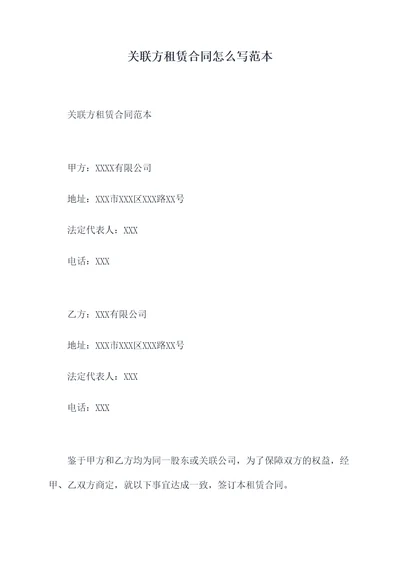 关联方租赁合同怎么写范本

关联方租赁合同范本

甲方：XXXX有限公司

地址：XXX市XXX区XXX路XX号

法定代表人：XXX

电话：XXX

乙方：XXX有限公司

地址：XXX市XXX区XXX路XX号

法定代表人：XXX

电话：XXX

鉴于甲方和乙方均为同一股东或关联公司，为了保障双方的权益，经甲、乙双方商定，就以下事宜达成一致，签订本租赁合同。